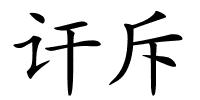 讦斥